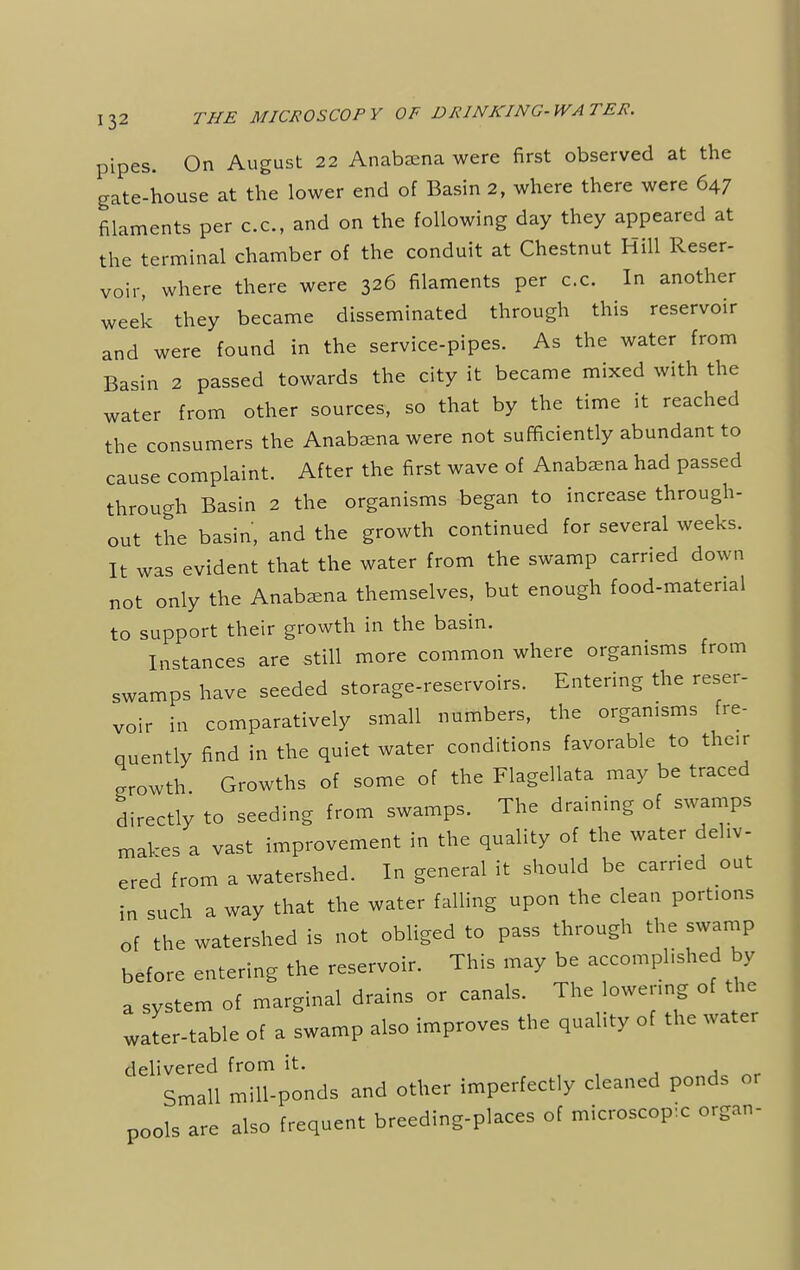 132 THE MICROSCOPY OF DRINKING-WATER.

pipes. On August 22 Anabæna were first observed at the gate-house at the lower end of Basin 2, where there were 647 filaments per c.c., and on the following day they appeared at the terminal chamber of the conduit at Chestnut Hill Reservoir, where there were 326 filaments per c.c. In another week they became disseminated through this reservoir and were found in the service-pipes. As the water from Basin 2 passed towards the city it became mixed with the water from other sources, so that by the time it reached the consumers the Anabæna were not sufficiently abundant to cause complaint. After the first wave of Anabæna had passed through Basin 2 the organisms began to increase throughout the basin, and the growth continued for several weeks. It was evident that the water from the swamp carried down not only the Anabæna themselves, but enough food-material to support their growth in the basin.

Instances are still more common where organisms from swamps have seeded storage-reservoirs. Entering the reservoir in comparatively small numbers, the organisms frequently find in the quiet water conditions favorable to their growth. Growths of some of the Flagellata may be traced directly to seeding from swamps. The draining of swamps makes a vast improvement in the quality of the water delivered from a watershed. In general it should be carried out in such a way that the water falling upon the clean portions of the watershed is not obliged to pass through the swamp before entering the reservoir. This may be accomplished by a system of marginal drains or canals. The lowering of the water-table of a swamp also improves the quality of the water delivered from it.

Small mill-ponds and other imperfectly cleaned ponds or pools are also frequent breeding-places of microscopic organ-